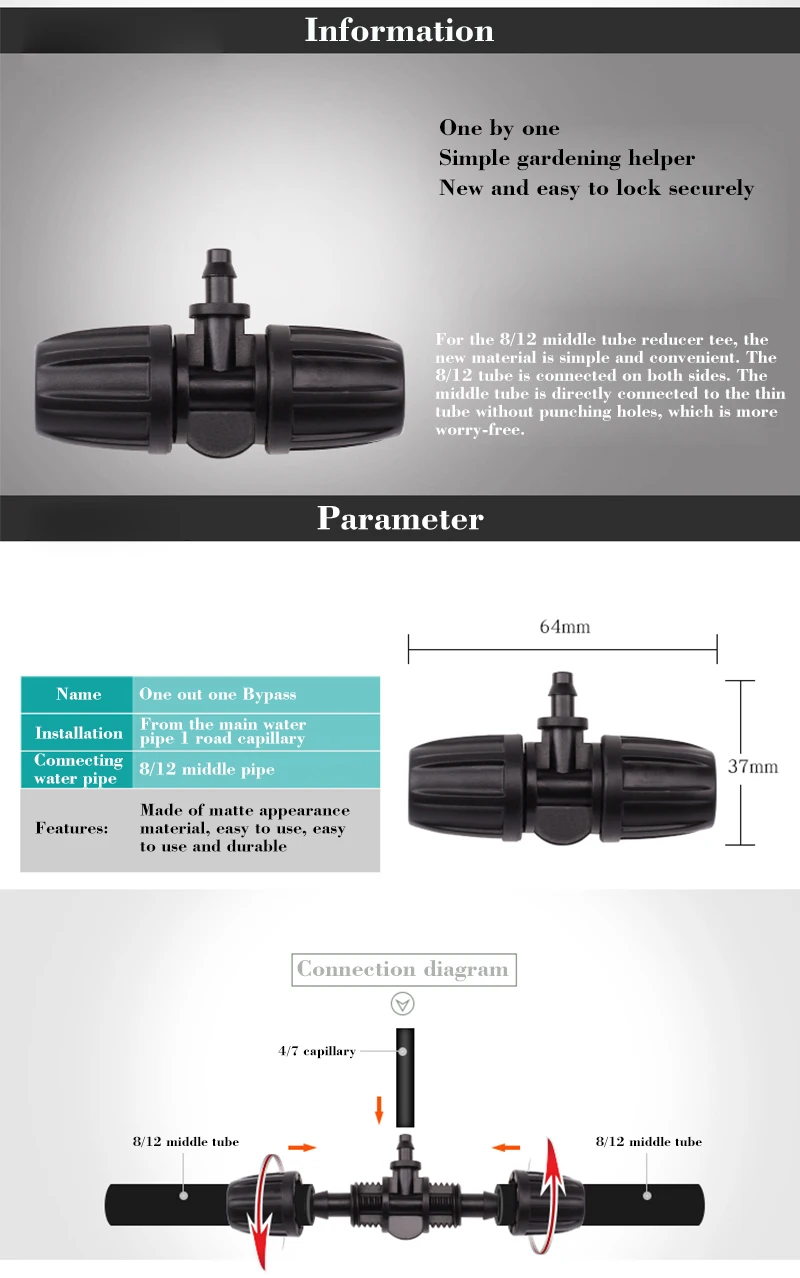 Information

One by one
Simple gardening helper
New and easy to lock securely

For the 8/12 middle tube reducer tee, the new material is simple and convenient. The 8/12 tube is connected on both sides. The middle tube is directly connected to the thin tube without punching holes, which is more worry-free.

Parameter

| Name | One out one Bypass |
|---|---|
| Installation | From the main water pipe 1 road capillary |
| Connecting water pipe | 8/12 middle pipe |
| Features: | Made of matte appearance material, easy to use, easy to use and durable |

64mm

37mm

Connection diagram

4/7 capillary

8/12 middle tube

8/12 middle tube